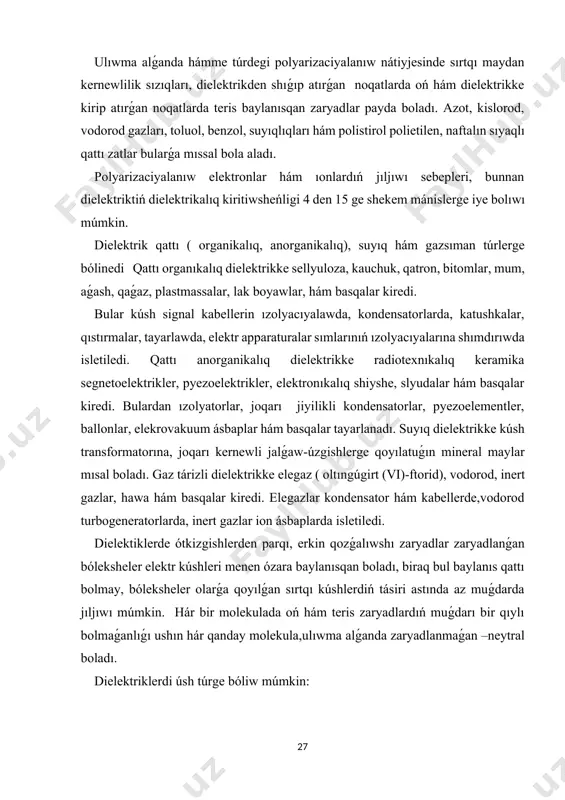 Ulıwma alǵanda hámme túrdegi polyarizaciyalanıw nátiyjesinde sırtqı maydan kernewlilik sızıqları, dielektrikden shıǵıp atırǵan noqatlarda oń hám dielektrikke kirip atırǵan noqatlarda teris baylanısqan zaryadlar payda boladı. Azot, kislorod, vodorod gazları, toluol, benzol, suyıqlıqları hám polistirol polietilen, naftalın sıyaqlı qattı zatlar bularǵa mıssal bola aladı.

Polyarizaciyalanıw elektronlar hám ıonlardıń jıljıwı sebepleri, bunnan dielektriktiń dielektrikalıq kiritiwsheńligi 4 den 15 ge shekem mánislerge iye bolıwı múmkin.

Dielektrik qattı ( organikalıq, anorganikalıq), suyıq hám gazsıman túrlerge bólinedi Qattı organıkalıq dielektrikke sellyuloza, kauchuk, qatron, bitomlar, mum, aǵash, qaǵaz, plastmassalar, lak boyawlar, hám basqalar kiredi.

Bular kúsh signal kabellerin ızolyacıyalawda, kondensatorlarda, katushkalar, qıstırmalar, tayarlawda, elektr apparaturalar sımlarınıń ızolyacıyalarına shımdırıwda isletiledi. Qattı anorganikalıq dielektrikke radiotexnıkalıq keramika segnetoelektrikler, pyezoelektrikler, elektronıkalıq shiyshe, slyudalar hám basqalar kiredi. Bulardan ızolyatorlar, joqarı jiyilikli kondensatorlar, pyezoelementler, ballonlar, elekrovakuum ásbaplar hám basqalar tayarlanadı. Suyıq dielektrikke kúsh transformatorına, joqarı kernewli jalǵaw-úzgishlerge qoyılatuǵın mineral maylar mısal boladı. Gaz tárizli dielektrikke elegaz ( oltıngúgirt (VI)-ftorid), vodorod, inert gazlar, hawa hám basqalar kiredi. Elegazlar kondensator hám kabellerde,vodorod turbogeneratorlarda, inert gazlar ion ásbaplarda isletiledi.

Dielektiklerde ótkizgishlerden parqı, erkin qozǵalıwshı zaryadlar zaryadlanǵan bóleksheler elektr kúshleri menen ózara baylanısqan boladı, biraq bul baylanıs qattı bolmay, bóleksheler olarǵa qoyılǵan sırtqı kúshlerdiń tásiri astında az muǵdarda jıljıwı múmkin. Hár bir molekulada oń hám teris zaryadlardıń muǵdarı bir qıylı bolmaǵanlıǵı ushın hár qanday molekula,ulıwma alǵanda zaryadlanmaǵan –neytral boladı.

Dielektriklerdi úsh túrge bóliw múmkin:

27